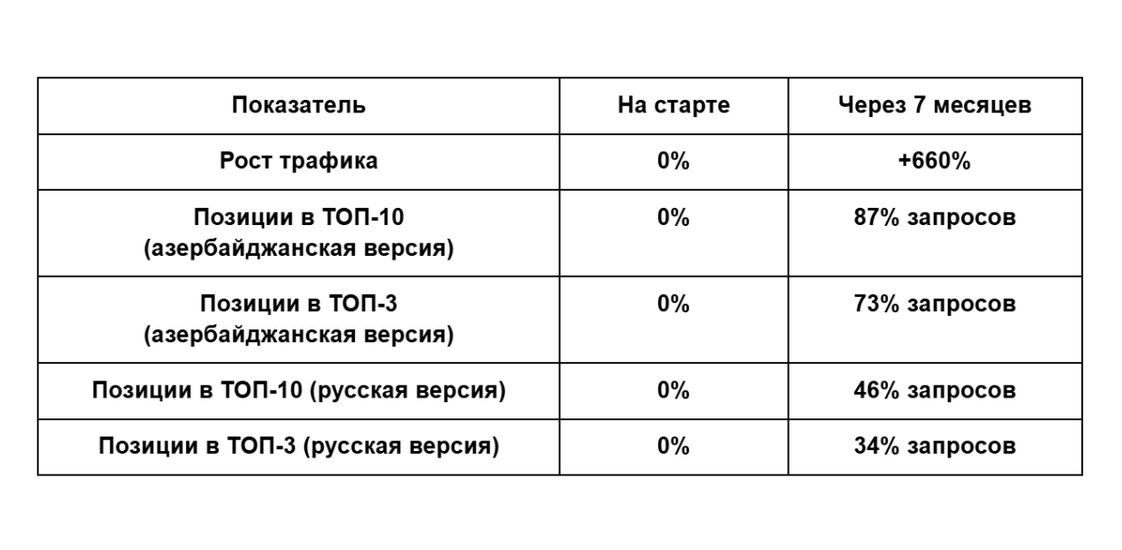 | Показатель | На старте | Через 7 месяцев |
|---|---|---|
| Рост трафика | 0% | +660% |
| Позиции в ТОП-10 (азербайджанская версия) | 0% | 87% запросов |
| Позиции в ТОП-3 (азербайджанская версия) | 0% | 73% запросов |
| Позиции в ТОП-10 (русская версия) | 0% | 46% запросов |
| Позиции в ТОП-3 (русская версия) | 0% | 34% запросов |